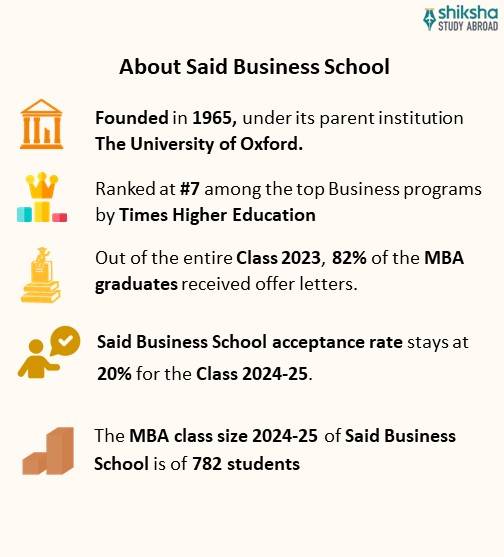 shiksha
STUDY ABROAD

About Said Business School

Founded in 1965, under its parent institution The University of Oxford.

Ranked at #7 among the top Business programs by Times Higher Education

Out of the entire Class 2023, 82% of the MBA graduates received offer letters.

Said Business School acceptance rate stays at 20% for the Class 2024-25.

The MBA class size 2024-25 of Said Business School is of 782 students